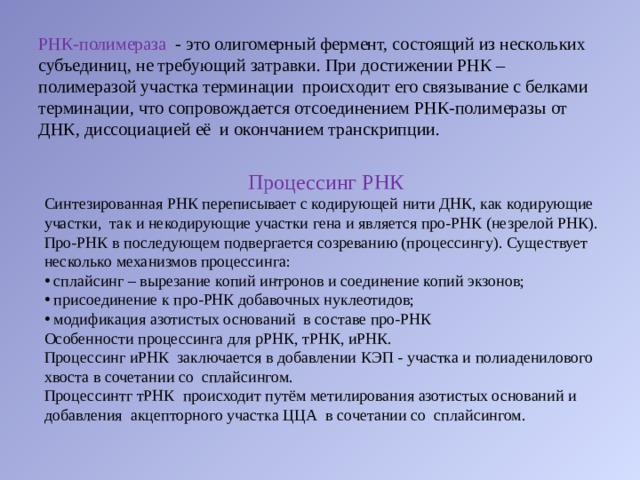 РНК-полимераза - это олигомерный фермент, состоящий из нескольких субъединиц, не требующий затравки. При достижении РНК – полимеразой участка терминации происходит его связывание с белками терминации, что сопровождается отсоединением РНК-полимеразы от ДНК, диссоциацией её и окончанием транскрипции.

Процессинг РНК

Синтезированная РНК переписывает с кодирующей нити ДНК, как кодирующие участки, так и некодирующие участки гена и является про-РНК (незрелой РНК). Про-РНК в последующем подвергается созреванию (процессингу). Существует несколько механизмов процессинга:
• сплайсинг – вырезание копий интронов и соединение копий экзонов;
• присоединение к про-РНК добавочных нуклеотидов;
• модификация азотистых оснований в составе про-РНК
Особенности процессинга для рРНК, тРНК, иРНК.
Процессинг иРНК заключается в добавлении КЭП - участка и полиаденилового хвоста в сочетании со сплайсингом.
Процессинтг тРНК происходит путём метилирования азотистых оснований и добавления акцепторного участка ЦЦА в сочетании со сплайсингом.